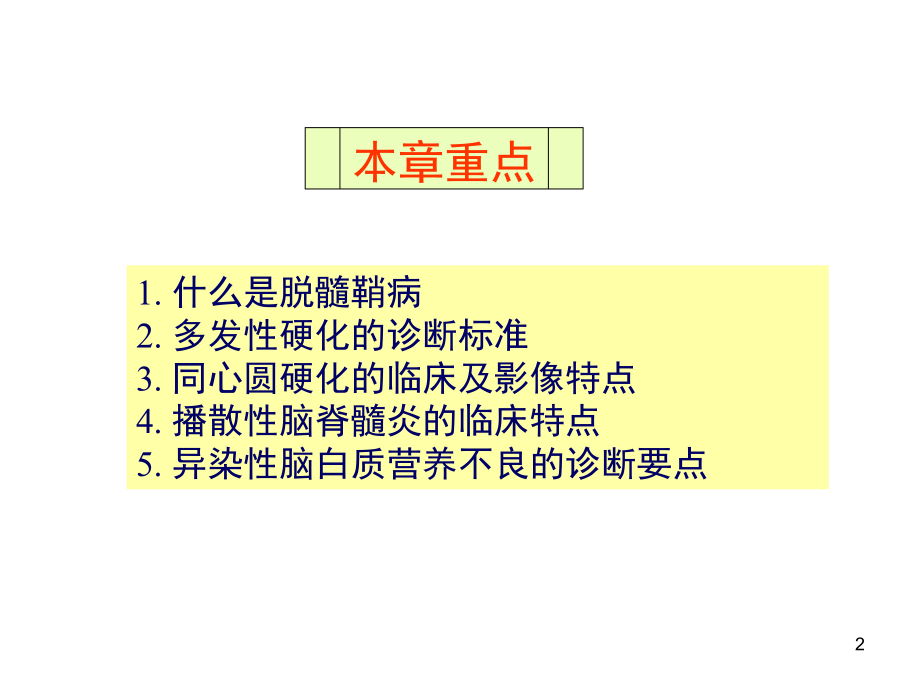 本章重点

1. 什么是脱髓鞘病
2. 多发性硬化的诊断标准
3. 同心圆硬化的临床及影像特点
4. 播散性脑脊髓炎的临床特点
5. 异染性脑白质营养不良的诊断要点

2